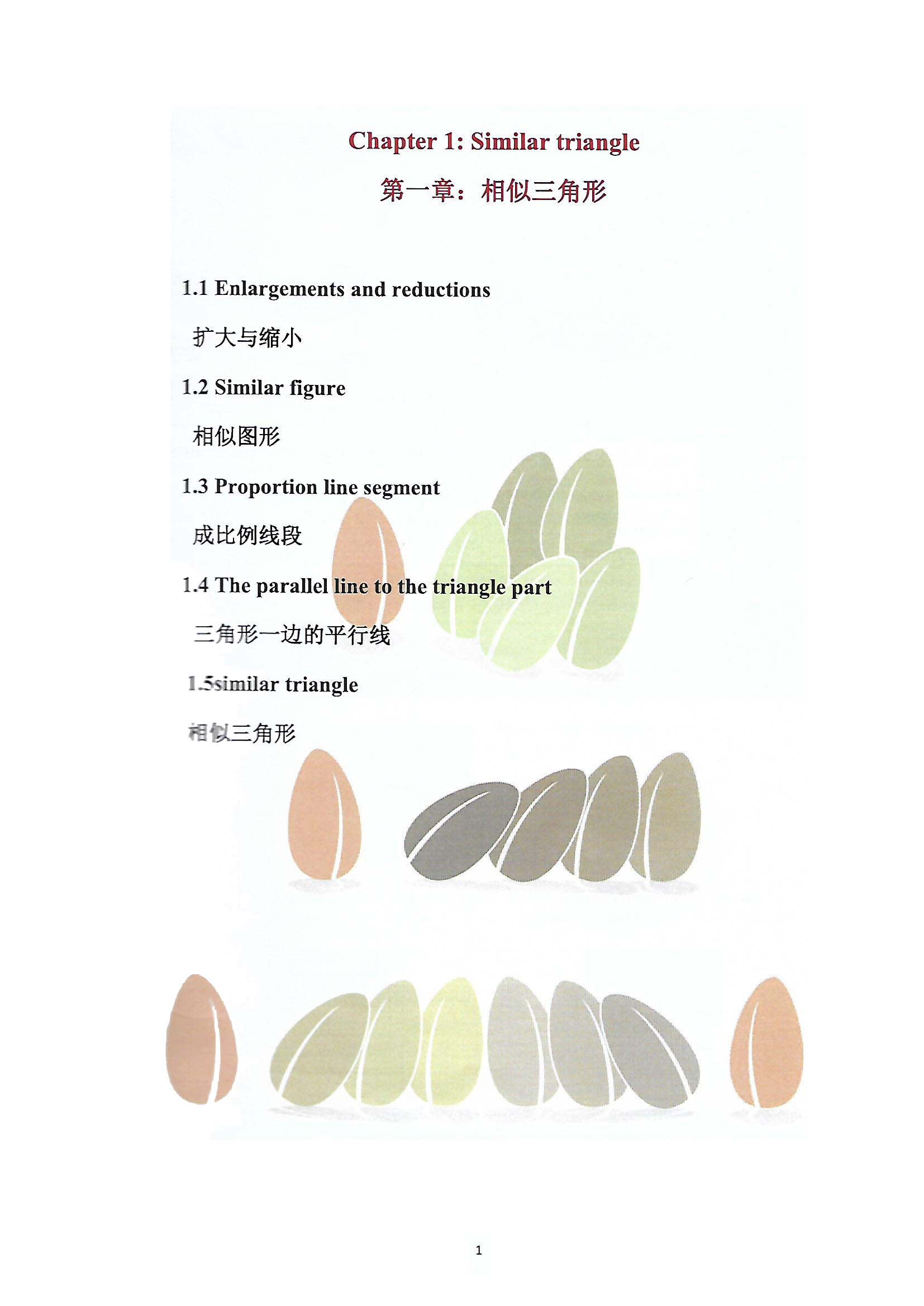 Chapter 1: Similar triangle

第一章：相似三角形

1.1 Enlargements and reductions

扩大与缩小

1.2 Similar figure

相似图形

1.3 Proportion line segment

成比例线段

1.4 The parallel line to the triangle part

三角形一边的平行线

1.5similar triangle

相似三角形

1